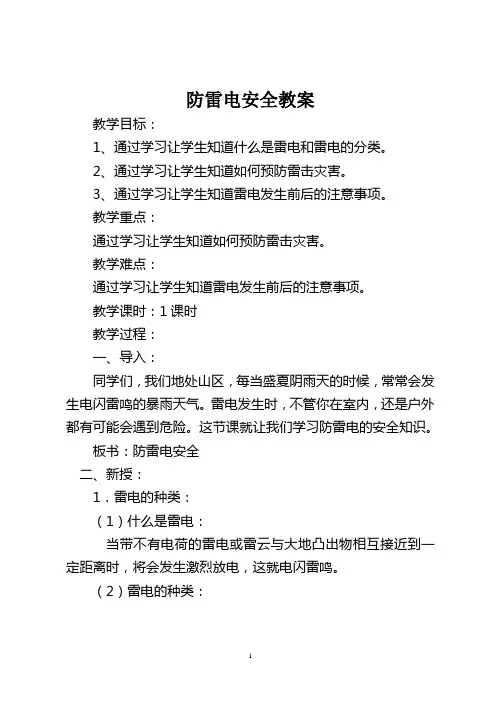 防雷电安全教案

教学目标：

1、通过学习让学生知道什么是雷电和雷电的分类。

2、通过学习让学生知道如何预防雷击灾害。

3、通过学习让学生知道雷电发生前后的注意事项。

教学重点：

通过学习让学生知道如何预防雷击灾害。

教学难点：

通过学习让学生知道雷电发生前后的注意事项。

教学课时：1课时

教学过程：

一、导入：

同学们，我们地处山区，每当盛夏阴雨天的时候，常常会发生电闪雷鸣的暴雨天气。雷电发生时，不管你在室内，还是户外都有可能会遇到危险。这节课就让我们学习防雷电的安全知识。

板书：防雷电安全

二、新授：

1．雷电的种类：

（1）什么是雷电：

当带不有电荷的雷电或雷云与大地凸出物相互接近到一定距离时，将会发生激烈放电，这就电闪雷鸣。

（2）雷电的种类：

1